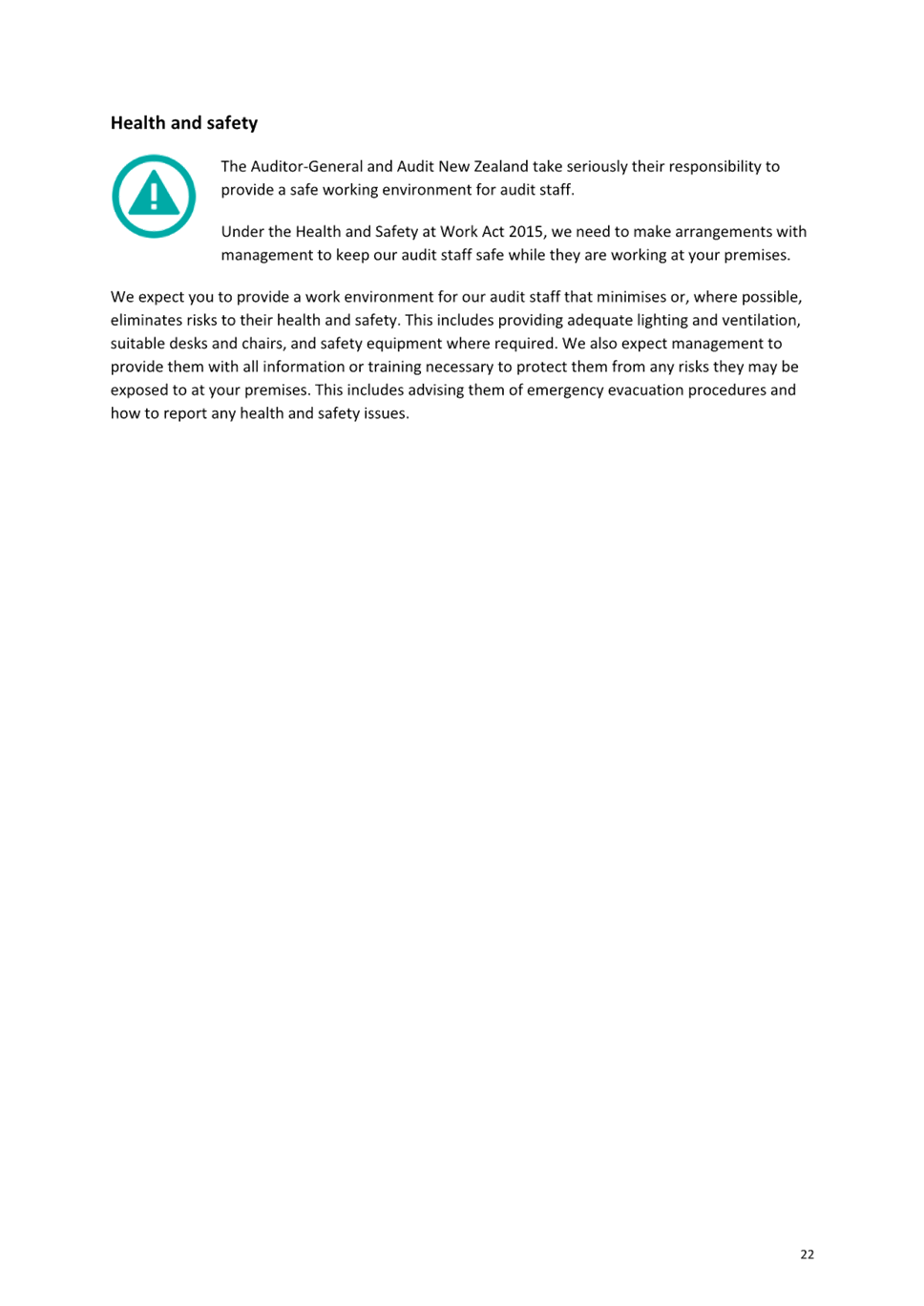 Health and safety

The Auditor-General and Audit New Zealand take seriously their responsibility to provide a safe working environment for audit staff.

Under the Health and Safety at Work Act 2015, we need to make arrangements with management to keep our audit staff safe while they are working at your premises.

We expect you to provide a work environment for our audit staff that minimises or, where possible, eliminates risks to their health and safety. This includes providing adequate lighting and ventilation, suitable desks and chairs, and safety equipment where required. We also expect management to provide them with all information or training necessary to protect them from any risks they may be exposed to at your premises. This includes advising them of emergency evacuation procedures and how to report any health and safety issues.

22